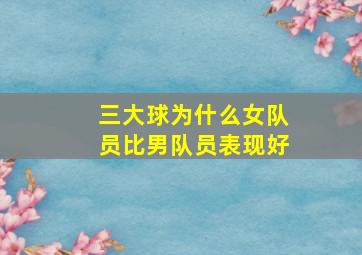 三大球为什么女队员比男队员表现好